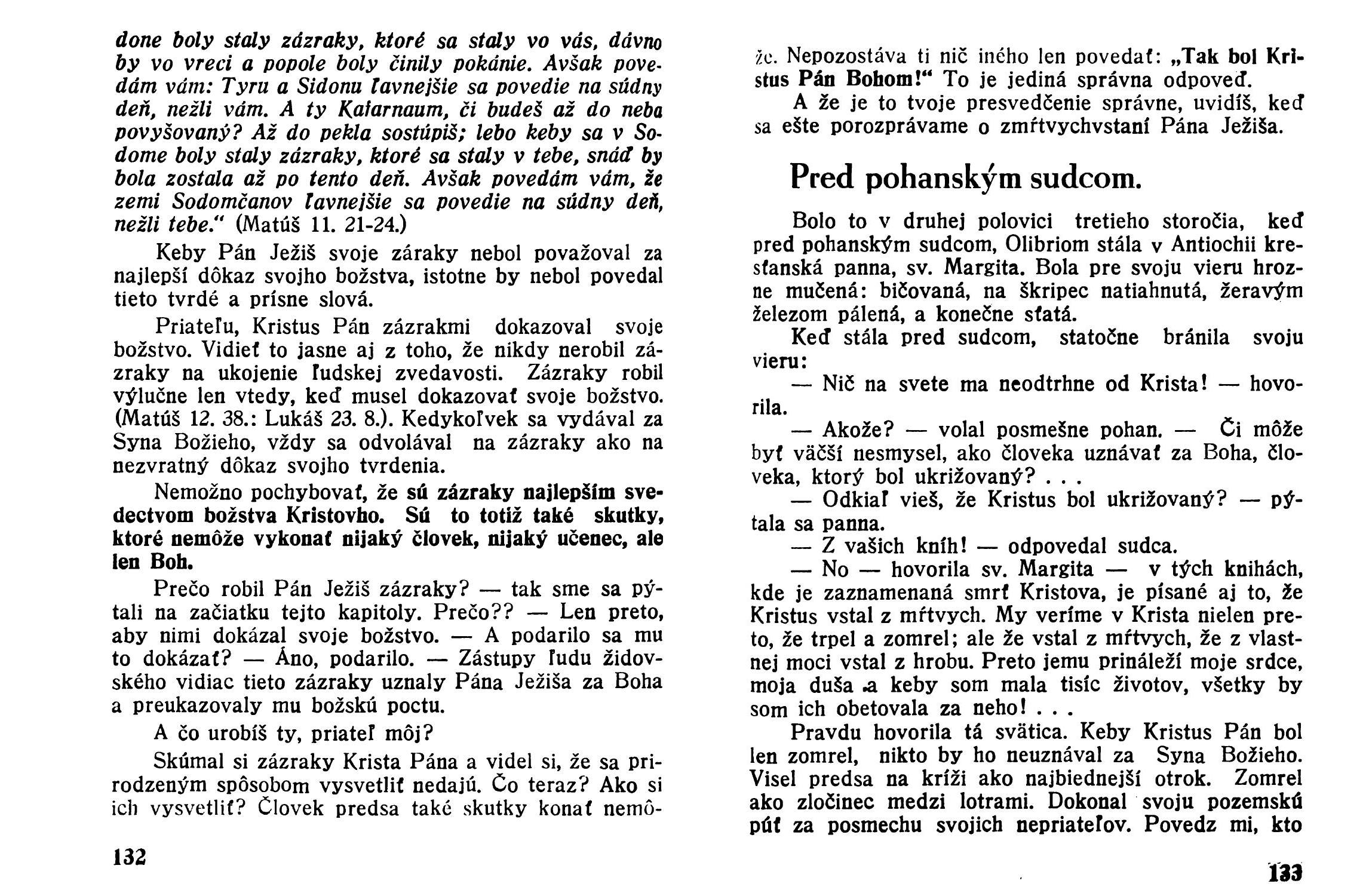 done boly staly zázraky, ktoré sa staly vo vás, dávno by vo vreci a popole boly činily pokánie. Avšak povedám vám: Tyru a Sidonu ľavnejšie sa povedie na súdny deň, nežli vám. A ty Kafarnaum, či budeš až do neba povyšovaný? Až do pekla sostúpiš; lebo keby sa v Sodome boly staly zázraky, ktoré sa staly v tebe, snáď by bola zostala až po tento deň. Avšak povedám vám, že zemi Sodomčanov ľavnejšie sa povedie na súdny deň, nežli tebe.“ (Matúš 11. 21-24.)

Keby Pán Ježiš svoje záraky nebol považoval za najlepší dôkaz svojho božstva, istotne by nebol povedal tieto tvrdé a prísne slová.

Priateľu, Kristus Pán zázrakmi dokazoval svoje božstvo. Vidieť to jasne aj z toho, že nikdy nerobil zázraky na ukojenie ľudskej zvedavosti. Zázraky robil výlučne len vtedy, keď musel dokazovať svoje božstvo. (Matúš 12. 38.: Lukáš 23. 8.). Kedykoľvek sa vydával za Syna Božieho, vždy sa odvolával na zázraky ako na nezvratný dôkaz svojho tvrdenia.

Nemožno pochybovať, že sú zázraky najlepším svedectvom božstva Kristovho. Sú to totiž také skutky, ktoré nemôže vykonať nijaký človek, nijaký učenec, ale len Boh.

Prečo robil Pán Ježiš zázraky? — tak sme sa pýtali na začiatku tejto kapitoly. Prečo?? — Len preto, aby nimi dokázal svoje božstvo. — A podarilo sa mu to dokázať? — Áno, podarilo. — Zástupy ľudu židovského vidiac tieto zázraky uznaly Pána Ježiša za Boha a preukazovaly mu božskú poctu.

A čo urobíš ty, priateľ môj?

Skúmal si zázraky Krista Pána a videl si, že sa prirodzeným spôsobom vysvetliť nedajú. Čo teraz? Ako si ich vysvetliť? Človek predsa také skutky konať nemô-

132

že. Nepozostáva ti nič iného len povedať: „Tak bol Kristus Pán Bohom!“ To je jediná správna odpoveď.

A že je to tvoje presvedčenie správne, uvidíš, keď sa ešte porozprávame o zmŕtvychvstaní Pána Ježiša.

Pred pohanským sudcom.

Bolo to v druhej polovici tretieho storočia, keď pred pohanským sudcom, Olibriom stála v Antiochii kresťanská panna, sv. Margita. Bola pre svoju vieru hrozne mučená: bičovaná, na škripec natiahnutá, žeravým železom pálená, a konečne sťatá.

Keď stála pred sudcom, statočne bránila svoju vieru:

— Nič na svete ma neodtrhne od Krista! — hovorila.

— Akože? — volal posmešne pohan. — Či môže byť väčší nesmysel, ako človeka uznávať za Boha, človeka, ktorý bol ukrižovaný? . . .

— Odkiaľ vieš, že Kristus bol ukrižovaný? — pýtala sa panna.

— Z vašich kníh! — odpovedal sudca.

— No — hovorila sv. Margita — v tých knihách, kde je zaznamenaná smrť Kristova, je písané aj to, že Kristus vstal z mŕtvych. My veríme v Krista nielen preto, že trpel a zomrel; ale že vstal z mŕtvych, že z vlastnej moci vstal z hrobu. Preto jemu prináleží moje srdce, moja duša a keby som mala tisíc životov, všetky by som ich obetovala za neho! . . .

Pravdu hovorila tá svätica. Keby Kristus Pán bol len zomrel, nikto by ho neuznával za Syna Božieho. Visel predsa na kríži ako najbiednejší otrok. Zomrel ako zločinec medzi lotrami. Dokonal svoju pozemskú púť za posmechu svojich nepriateľov. Povedz mi, kto

133